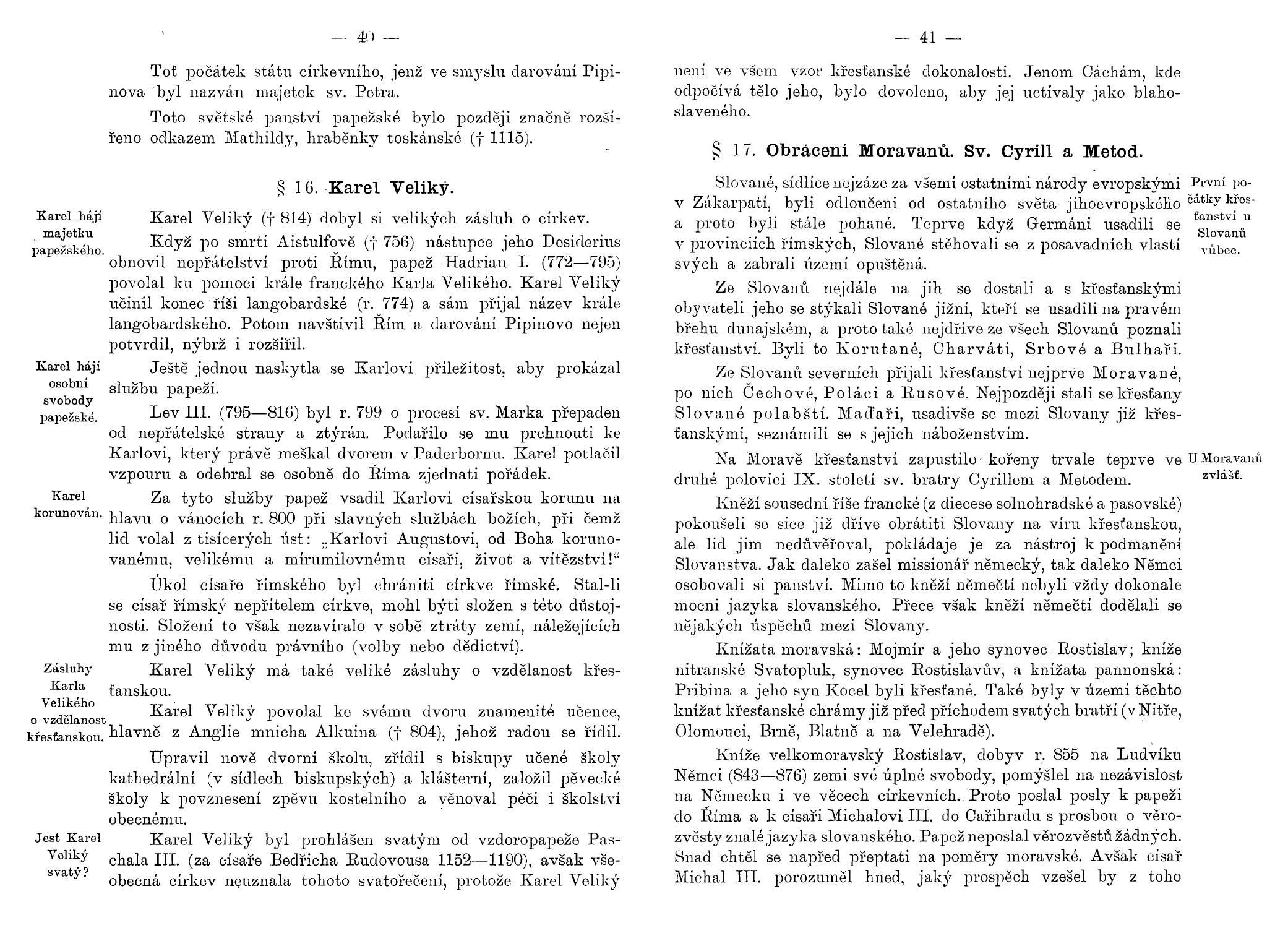 — 40 —

Toť počátek státu církevního, jenž ve smyslu darování Pipinova byl nazván majetek sv. Petra.

Toto světské panství papežské bylo později značně rozšířeno odkazem Mathildy, hraběnky toskánské († 1115).

§ 16. Karel Veliký.

Karel hájí majetku papežského.

Karel Veliký († 814) dobyl si velikých zásluh o církev.

Když po smrti Aistulfově († 756) nástupce jeho Desiderius obnovil nepřátelství proti Římu, papež Hadrian I. (772—795) povolal ku pomoci krále franckého Karla Velikého. Karel Veliký učinil konec říši langobardské (r. 774) a sám přijal název krále langobardského. Potom navštívil Řím a darování Pipinovo nejen potvrdil, nýbrž i rozšířil.

Karel hájí osobní svobody papežské.

Ještě jednou naskytla se Karlovi příležitost, aby prokázal službu papeži.

Lev III. (795—816) byl r. 799 o procesí sv. Marka přepaden od nepřátelské strany a ztýrán. Podařilo se mu prchnouti ke Karlovi, který právě meškal dvorem v Paderbornu. Karel potlačil vzpouru a odebral se osobně do Říma zjednati pořádek.

Karel korunován.

Za tyto služby papež vsadil Karlovi císařskou korunu na hlavu o vánocích r. 800 při slavných službách božích, při čemž lid volal z tisícerých úst: „Karlovi Augustovi, od Boha korunovanému, velikému a mírumilovnému císaři, život a vítězství!“

Úkol císaře římského byl chrániti církve římské. Stal-li se císař římský nepřítelem církve, mohl býti složen s této důstojnosti. Složení to však nezavíralo v sobě ztráty zemí, náležejících mu z jiného důvodu právního (volby nebo dědictví).

Zásluhy Karla Velikého o vzdělanost křesťanskou.

Karel Veliký má také veliké zásluhy o vzdělanost křesťanskou.

Karel Veliký povolal ke svému dvoru znamenité učence, hlavně z Anglie mnicha Alkuina († 804), jehož radou se řídil.

Upravil nově dvorní školu, zřídil s biskupy učené školy kathedrální (v sídlech biskupských) a klášterní, založil pěvecké školy k povznesení zpěvu kostelního a věnoval péči i školství obecnému.

Jest Karel Veliký svatý?

Karel Veliký byl prohlášen svatým od vzdoropapeže Paschala III. (za císaře Bedřicha Rudovousa 1152—1190), avšak všeobecná církev neuznala tohoto svatořečení, protože Karel Veliký

— 41 —

není ve všem vzor křesťanské dokonalosti. Jenom Cáchám, kde odpočívá tělo jeho, bylo dovoleno, aby jej uctívaly jako blahoslaveného.

§ 17. Obrácení Moravanů. Sv. Cyrill a Metod.

První počátky křesťanství u Slovanů vůbec.

Slované, sídlíce nejzáze za všemi ostatními národy evropskými v Zákarpatí, byli odloučeni od ostatního světa jihoevropského a proto byli stále pohané. Teprve když Germáni usadili se v provinciích římských, Slované stěhovali se z posavadních vlastí svých a zabrali území opuštěná.

Ze Slovanů nejdále na jih se dostali a s křesťanskými obyvateli jeho se stýkali Slované jižní, kteří se usadili na pravém břehu dunajském, a proto také nejdříve ze všech Slovanů poznali křesťanství. Byli to Korutané, Charváti, Srbové a Bulhaři.

Ze Slovanů severních přijali křesťanství nejprve Moravané, po nich Čechové, Poláci a Rusové. Nejpozději stali se křesťany Slované polabští. Maďaři, usadivše se mezi Slovany již křesťanskými, seznámili se s jejich náboženstvím.

U Moravanů zvlášť.

Na Moravě křesťanství zapustilo kořeny trvale teprve ve druhé polovici IX. století sv. bratry Cyrillem a Metodem.

Kněží sousední říše francké (z diecese solnohradské a pasovské) pokoušeli se sice již dříve obrátiti Slovany na víru křesťanskou, ale lid jim nedůvěřoval, pokládaje je za nástroj k podmanění Slovanstva. Jak daleko zašel missionář německý, tak daleko Němci osobovali si panství. Mimo to kněží němečtí nebyli vždy dokonale mocni jazyka slovanského. Přece však kněží němečtí dodělali se nějakých úspěchů mezi Slovany.

Knížata moravská: Mojmír a jeho synovec Rostislav; kníže nitranské Svatopluk, synovec Rostislavův, a knížata pannonská: Pribina a jeho syn Kocel byli křesťané. Také byly v území těchto knížat křesťanské chrámy již před příchodem svatých bratří (v Nitře, Olomouci, Brně, Blatně a na Velehradě).

Kníže velkomoravský Rostislav, dobyv r. 855 na Ludvíku Němci (843—876) zemi své úplné svobody, pomýšlel na nezávislost na Německu i ve věcech církevních. Proto poslal posly k papeži do Říma a k císaři Michalovi III. do Cařihradu s prosbou o věrozvěsty znalé jazyka slovanského. Papež neposlal věrozvěstů žádných. Snad chtěl se napřed přeptati na poměry moravské. Avšak císař Michal III. porozuměl hned, jaký prospěch vzešel by z toho